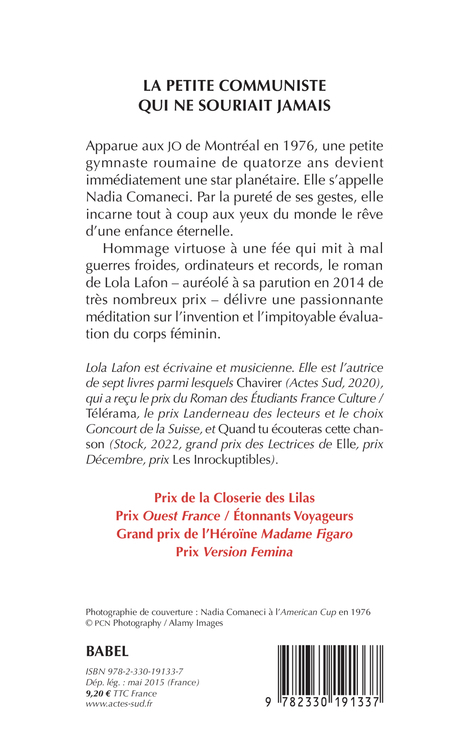 LA PETITE COMMUNISTE
QUI NE SOURIAIT JAMAIS

Apparue aux JO de Montréal en 1976, une petite gymnaste roumaine de quatorze ans devient immédiatement une star planétaire. Elle s'appelle Nadia Comaneci. Par la pureté de ses gestes, elle incarne tout à coup aux yeux du monde le rêve d'une enfance éternelle.

Hommage virtuose à une fée qui mit à mal guerres froides, ordinateurs et records, le roman de Lola Lafon – auréolé à sa parution en 2014 de très nombreux prix – délivre une passionnante méditation sur l'invention et l'impitoyable évaluation du corps féminin.

Lola Lafon est écrivaine et musicienne. Elle est l'autrice de sept livres parmi lesquels Chavirer (Actes Sud, 2020), qui a reçu le prix du Roman des Étudiants France Culture / Télérama, le prix Landerneau des lecteurs et le choix Goncourt de la Suisse, et Quand tu écouteras cette chanson (Stock, 2022, grand prix des Lectrices de Elle, prix Décembre, prix Les Inrockuptibles).

Prix de la Closerie des Lilas
Prix Ouest France / Étonnants Voyageurs
Grand prix de l'Héroïne Madame Figaro
Prix Version Femina

Photographie de couverture : Nadia Comaneci à l'American Cup en 1976
© PCN Photography / Alamy Images

BABEL

ISBN 978-2-330-19133-7
Dép. lég. : mai 2015 (France)
9,20 € TTC France
www.actes-sud.fr

9 782330 191337